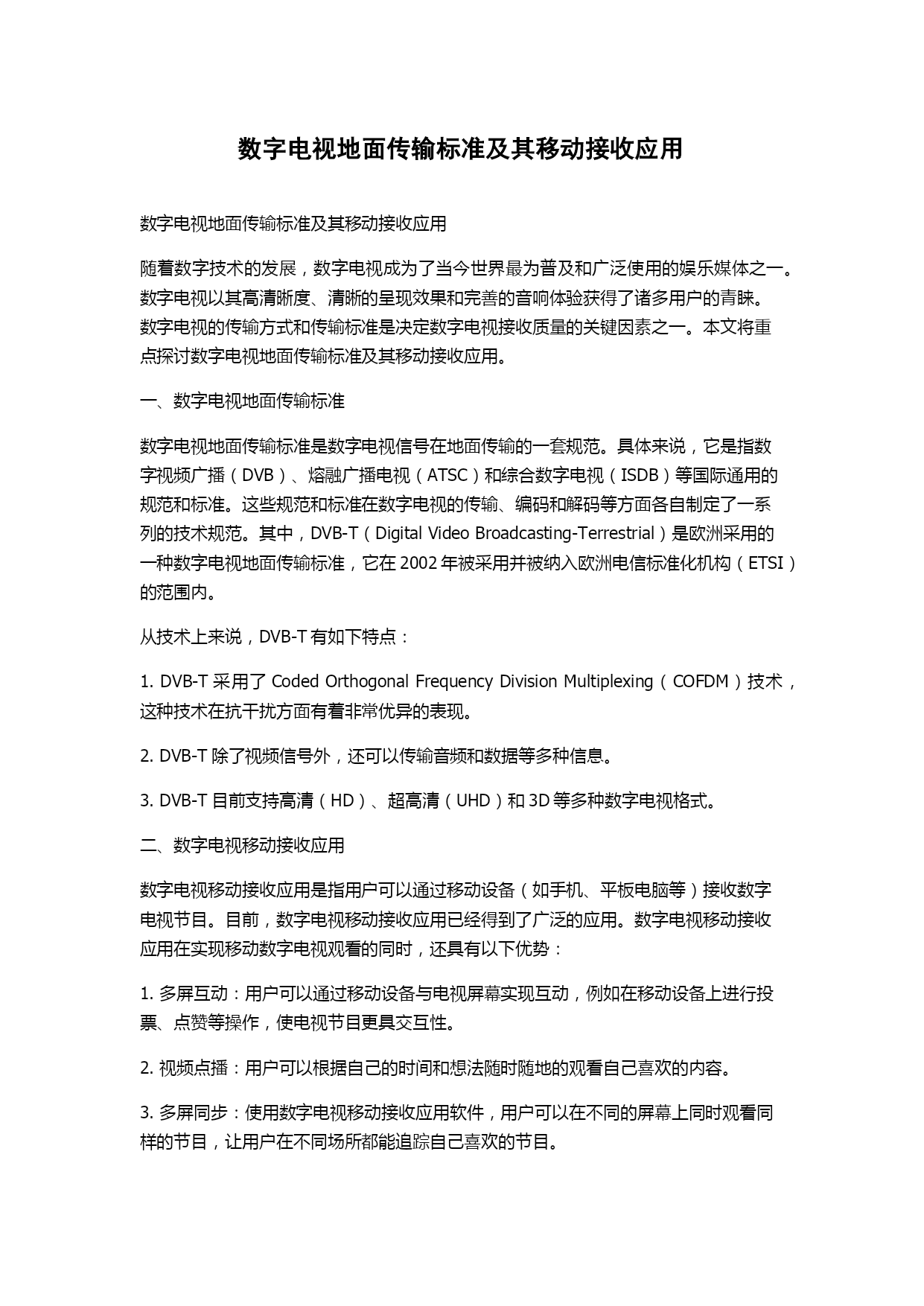 数字电视地面传输标准及其移动接收应用

数字电视地面传输标准及其移动接收应用

随着数字技术的发展，数字电视成为了当今世界最为普及和广泛使用的娱乐媒体之一。数字电视以其高清晰度、清晰的呈现效果和完善的音响体验获得了诸多用户的青睐。数字电视的传输方式和传输标准是决定数字电视接收质量的关键因素之一。本文将重点探讨数字电视地面传输标准及其移动接收应用。

一、数字电视地面传输标准

数字电视地面传输标准是数字电视信号在地面传输的一套规范。具体来说，它是指数字视频广播（DVB）、熔融广播电视（ATSC）和综合数字电视（ISDB）等国际通用的规范和标准。这些规范和标准在数字电视的传输、编码和解码等方面各自制定了一系列的技术规范。其中，DVB-T（Digital Video Broadcasting-Terrestrial）是欧洲采用的一种数字电视地面传输标准，它在 2002 年被采用并被纳入欧洲电信标准化机构（ETSI）的范围内。

从技术上来说，DVB-T 有如下特点：

1. DVB-T 采用了 Coded Orthogonal Frequency Division Multiplexing（COFDM）技术，这种技术在抗干扰方面有着非常优异的表现。

2. DVB-T 除了视频信号外，还可以传输音频和数据等多种信息。

3. DVB-T 目前支持高清（HD）、超高清（UHD）和 3D 等多种数字电视格式。

二、数字电视移动接收应用

数字电视移动接收应用是指用户可以通过移动设备（如手机、平板电脑等）接收数字电视节目。目前，数字电视移动接收应用已经得到了广泛的应用。数字电视移动接收应用在实现移动数字电视观看的同时，还具有以下优势：

1. 多屏互动：用户可以通过移动设备与电视屏幕实现互动，例如在移动设备上进行投票、点赞等操作，使电视节目更具交互性。

2. 视频点播：用户可以根据自己的时间和想法随时随地的观看自己喜欢的内容。

3. 多屏同步：使用数字电视移动接收应用软件，用户可以在不同的屏幕上同时观看同样的节目，让用户在不同场所都能追踪自己喜欢的节目。